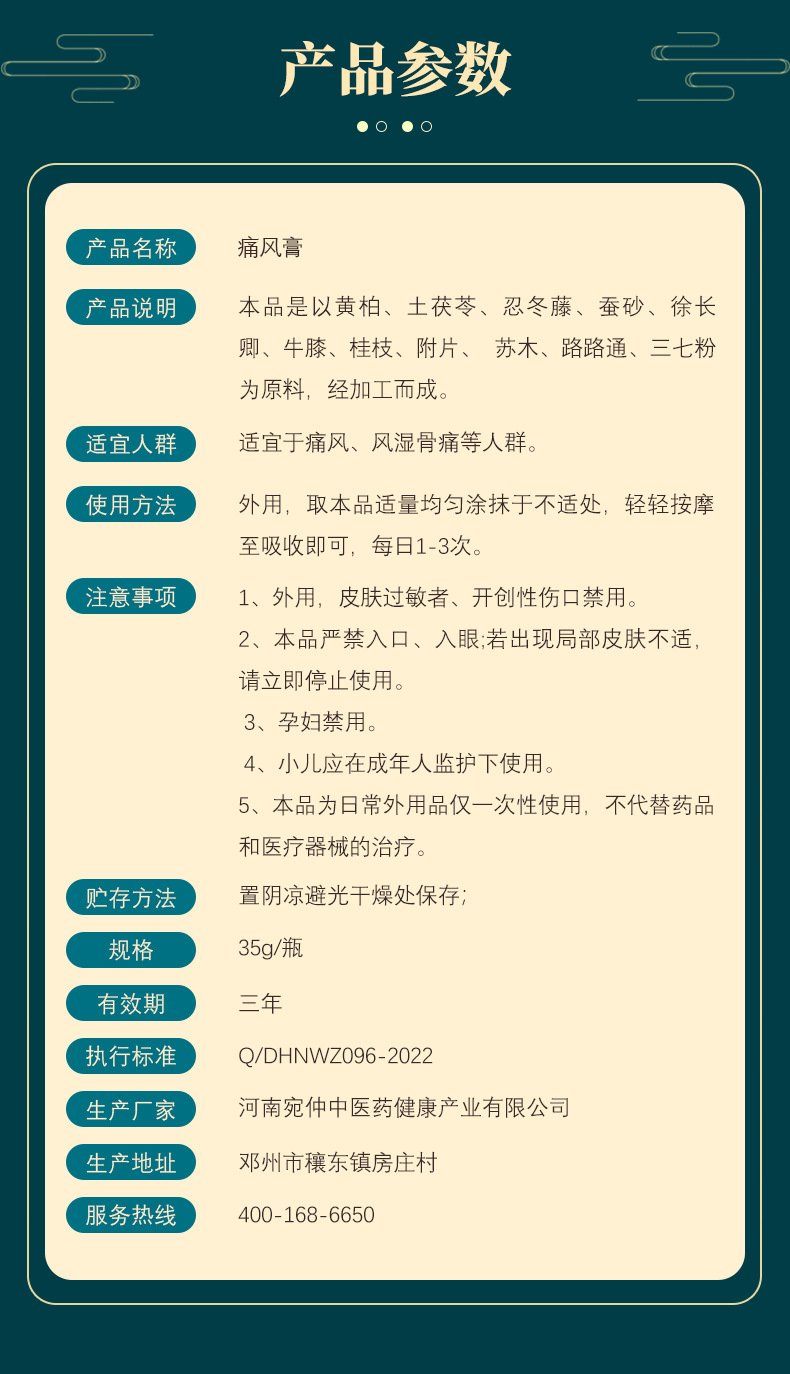 产品参数

产品名称 痛风膏

产品说明 本品是以黄柏、土茯苓、忍冬藤、蚕砂、徐长卿、牛膝、桂枝、附片、 苏木、路路通、三七粉为原料，经加工而成。

适宜人群 适宜于痛风、风湿骨痛等人群。

使用方法 外用，取本品适量均匀涂抹于不适处，轻轻按摩至吸收即可，每日1-3次。

注意事项 1、外用，皮肤过敏者、开创性伤口禁用。
2、本品严禁入口、入眼;若出现局部皮肤不适，请立即停止使用。
3、孕妇禁用。
4、小儿应在成年人监护下使用。
5、本品为日常外用品仅一次性使用，不代替药品和医疗器械的治疗。

贮存方法 置阴凉避光干燥处保存;

规格 35g/瓶

有效期 三年

执行标准 Q/DHNWZ096-2022

生产厂家 河南宛仲中医药健康产业有限公司

生产地址 邓州市穰东镇房庄村

服务热线 400-168-6650